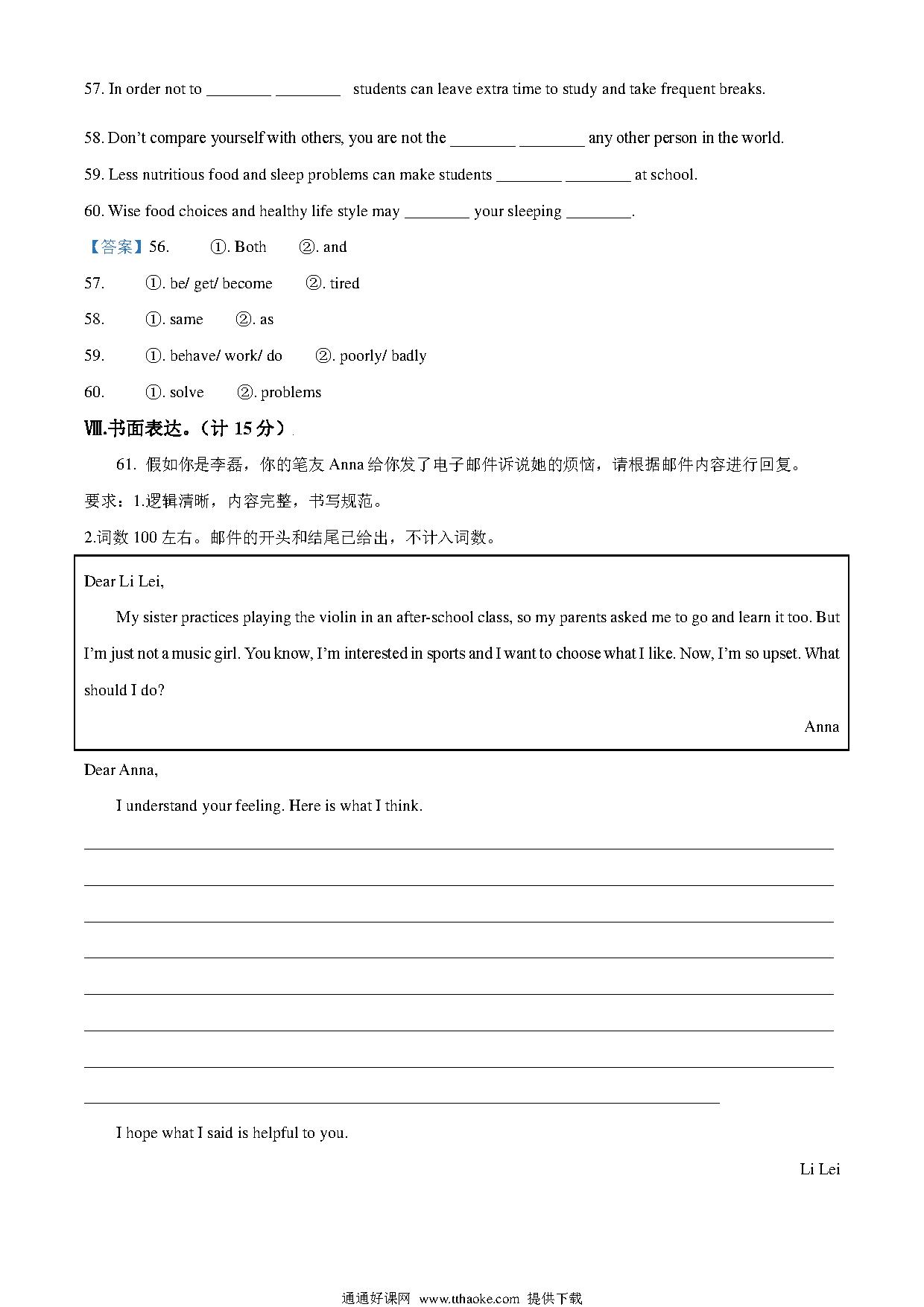 57. In order not to ________ ________ students can leave extra time to study and take frequent breaks.

58. Don't compare yourself with others, you are not the ________ ________ any other person in the world.

59. Less nutritious food and sleep problems can make students ________ ________ at school.

60. Wise food choices and healthy life style may ________ your sleeping ________.

【答案】56. ①. Both ②. and

57. ①. be/ get/ become ②. tired

58. ①. same ②. as

59. ①. behave/ work/ do ②. poorly/ badly

60. ①. solve ②. problems

Ⅷ.书面表达。(计 15 分)

61. 假如你是李磊，你的笔友 Anna 给你发了电子邮件诉说她的烦恼，请根据邮件内容进行回复。

要求：1.逻辑清晰，内容完整，书写规范。

2.词数 100 左右。邮件的开头和结尾已给出，不计入词数。

Dear Li Lei,

My sister practices playing the violin in an after-school class, so my parents asked me to go and learn it too. But I'm just not a music girl. You know, I'm interested in sports and I want to choose what I like. Now, I'm so upset. What should I do?

Anna

Dear Anna,

I understand your feeling. Here is what I think.

I hope what I said is helpful to you.

Li Lei

通通好课网 www.tthaoke.com 提供下载